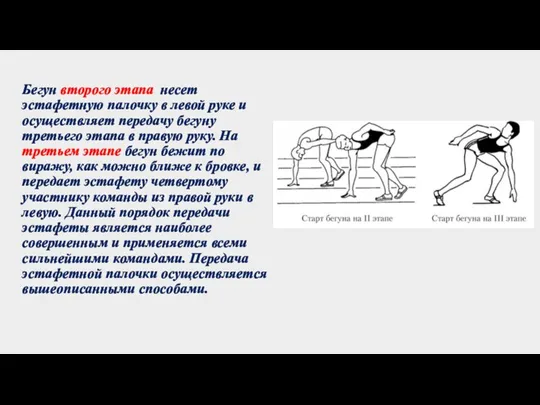 Бегун второго этапа несет эстафетную палочку в левой руке и осуществляет передачу бегуну третьего этапа в правую руку. На третьем этапе бегун бежит по виражу, как можно ближе к бровке, и передает эстафету четвертому участнику команды из правой руки в левую. Данный порядок передачи эстафеты является наиболее совершенным и применяется всеми сильнейшими командами. Передача эстафетной палочки осуществляется вышеописанными способами.

Старт бегуна на II этапе

Старт бегуна на III этапе